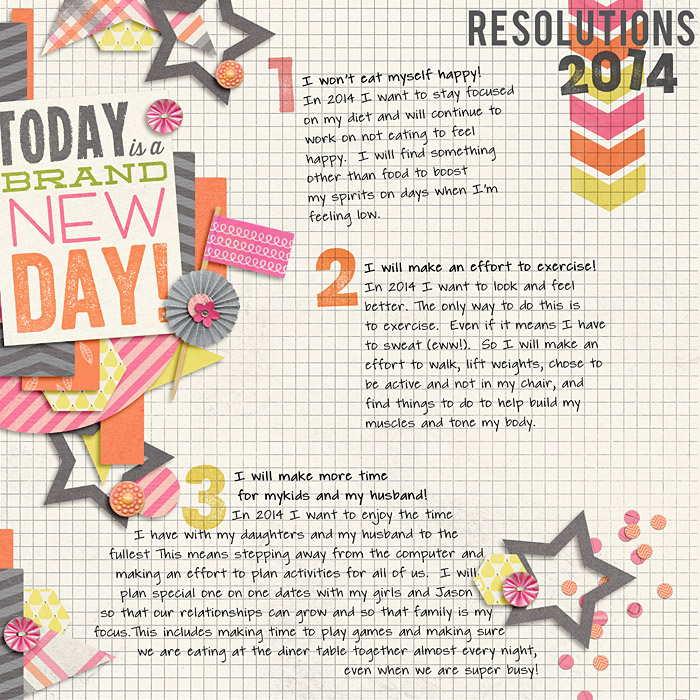 RESOLUTIONS
2014

TODAY is a BRAND NEW DAY!

1 I won't eat myself happy!
In 2014 I want to stay focused on my diet and will continue to work on not eating to feel happy. I will find something other than food to boost my spirits on days when I'm feeling low.

2 I will make an effort to exercise!
In 2014 I want to look and feel better. The only way to do this is to exercise. Even if it means I have to sweat (eww!). So I will make an effort to walk, lift weights, chose to be active and not in my chair, and find things to do to help build my muscles and tone my body.

3 I will make more time for mykids and my husband!
In 2014 I want to enjoy the time I have with my daughters and my husband to the fullest This means stepping away from the computer and making an effort to plan activities for all of us. I will plan special one on one dates with my girls and Jason so that our relationships can grow and so that family is my focus.This includes making time to play games and making sure we are eating at the diner table together almost every night, even when we are super busy!